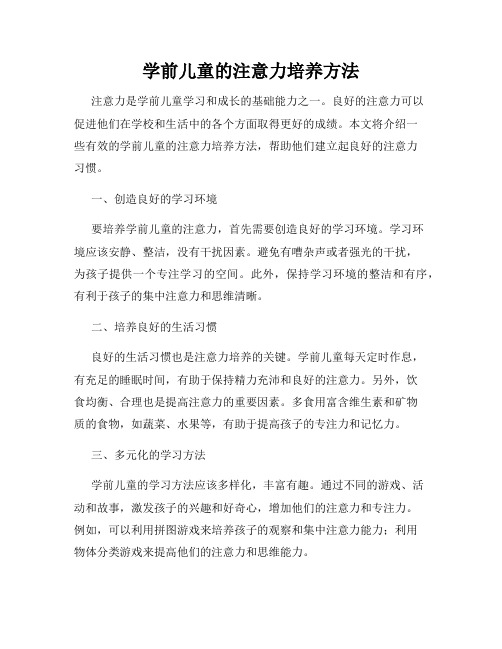 学前儿童的注意力培养方法

注意力是学前儿童学习和成长的基础能力之一。良好的注意力可以促进他们在学校和生活中的各个方面取得更好的成绩。本文将介绍一些有效的学前儿童的注意力培养方法，帮助他们建立起良好的注意力习惯。

一、创造良好的学习环境

要培养学前儿童的注意力，首先需要创造良好的学习环境。学习环境应该安静、整洁，没有干扰因素。避免有嘈杂声或者强光的干扰，为孩子提供一个专注学习的空间。此外，保持学习环境的整洁和有序，有利于孩子的集中注意力和思维清晰。

二、培养良好的生活习惯

良好的生活习惯也是注意力培养的关键。学前儿童每天定时作息，有充足的睡眠时间，有助于保持精力充沛和良好的注意力。另外，饮食均衡、合理也是提高注意力的重要因素。多食用富含维生素和矿物质的食物，如蔬菜、水果等，有助于提高孩子的专注力和记忆力。

三、多元化的学习方法

学前儿童的学习方法应该多样化，丰富有趣。通过不同的游戏、活动和故事，激发孩子的兴趣和好奇心，增加他们的注意力和专注力。例如，可以利用拼图游戏来培养孩子的观察和集中注意力能力；利用物体分类游戏来提高他们的注意力和思维能力。